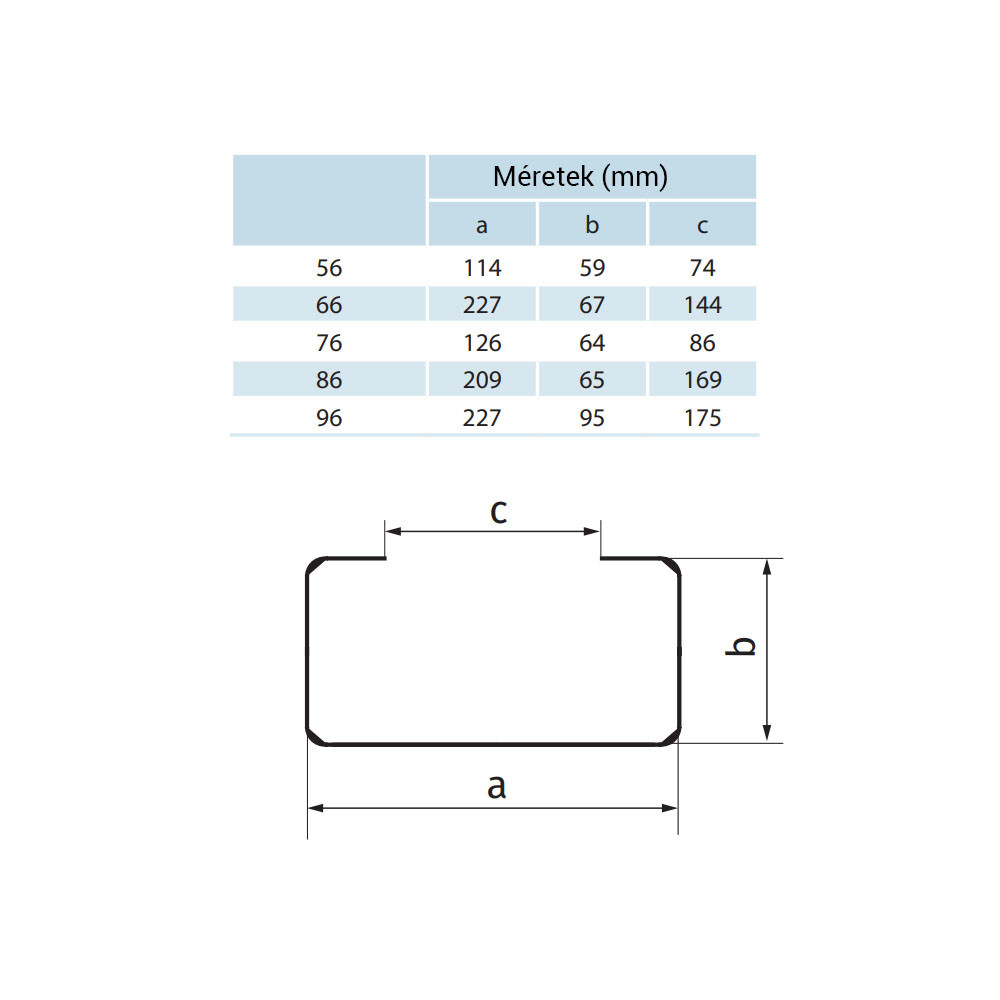 |  | Méretek (mm) | | |
|---|---|---|---|
|  | a | b | c |
| 56 | 114 | 59 | 74 |
| 66 | 227 | 67 | 144 |
| 76 | 126 | 64 | 86 |
| 86 | 209 | 65 | 169 |
| 96 | 227 | 95 | 175 |

c

b

a